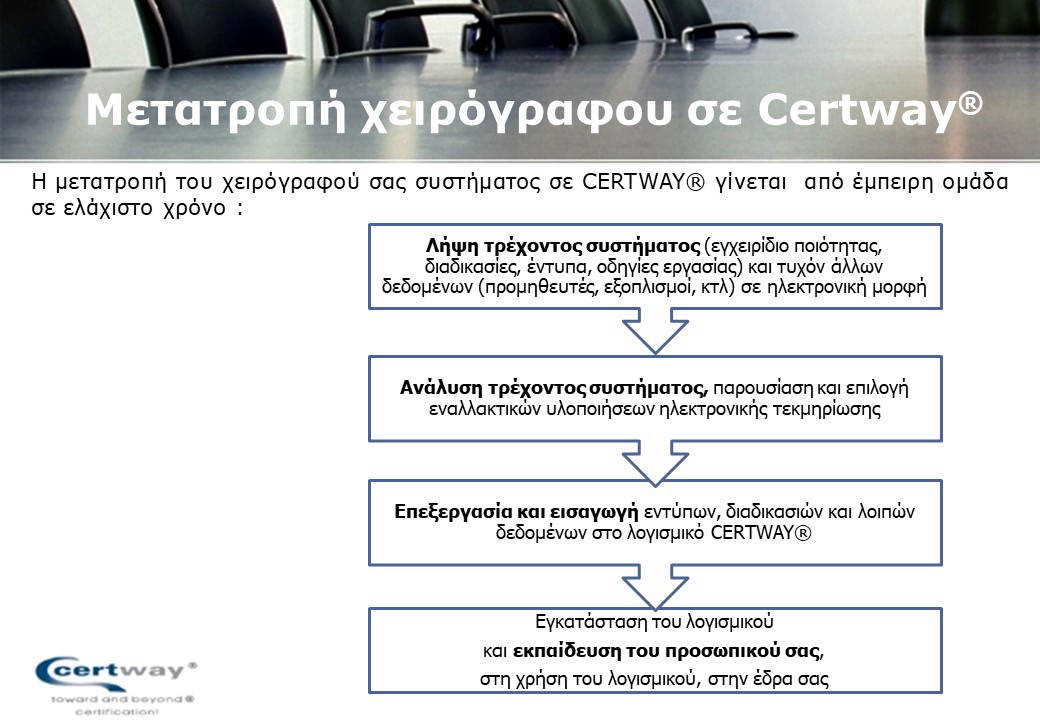 Μετατροπή χειρόγραφου σε Certway®

Η μετατροπή του χειρόγραφού σας συστήματος σε CERTWAY® γίνεται από έμπειρη ομάδα σε ελάχιστο χρόνο :

Λήψη τρέχοντος συστήματος (εγχειρίδιο ποιότητας, διαδικασίες, έντυπα, οδηγίες εργασίας) και τυχόν άλλων δεδομένων (προμηθευτές, εξοπλισμοί, κτλ) σε ηλεκτρονική μορφή

Ανάλυση τρέχοντος συστήματος, παρουσίαση και επιλογή εναλλακτικών υλοποιήσεων ηλεκτρονικής τεκμηρίωσης

Επεξεργασία και εισαγωγή εντύπων, διαδικασιών και λοιπών δεδομένων στο λογισμικό CERTWAY®

Εγκατάσταση του λογισμικού
και εκπαίδευση του προσωπικού σας,
στη χρήση του λογισμικού, στην έδρα σας

certway®
toward and beyond®
certification!